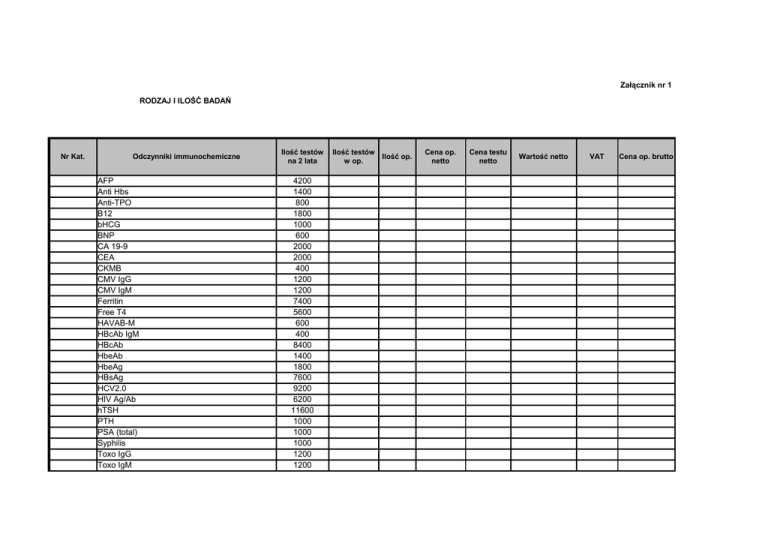 Załącznik nr 1

RODZAJ I ILOŚĆ BADAŃ

| Nr Kat. | Odczynniki immunochemiczne | Ilość testów na 2 lata | Ilość testów w op. | Ilość op. | Cena op. netto | Cena testu netto | Wartość netto | VAT | Cena op. brutto |
|---|---|---|---|---|---|---|---|---|---|
| | AFP | 4200 | | | | | | | |
| | Anti Hbs | 1400 | | | | | | | |
| | Anti-TPO | 800 | | | | | | | |
| | B12 | 1800 | | | | | | | |
| | bHCG | 1000 | | | | | | | |
| | BNP | 600 | | | | | | | |
| | CA 19-9 | 2000 | | | | | | | |
| | CEA | 2000 | | | | | | | |
| | CKMB | 400 | | | | | | | |
| | CMV IgG | 1200 | | | | | | | |
| | CMV IgM | 1200 | | | | | | | |
| | Ferritin | 7400 | | | | | | | |
| | Free T4 | 5600 | | | | | | | |
| | HAVAB-M | 600 | | | | | | | |
| | HBcAb IgM | 400 | | | | | | | |
| | HBcAb | 8400 | | | | | | | |
| | HbeAb | 1400 | | | | | | | |
| | HbeAg | 1800 | | | | | | | |
| | HBsAg | 7600 | | | | | | | |
| | HCV2.0 | 9200 | | | | | | | |
| | HIV Ag/Ab | 6200 | | | | | | | |
| | hTSH | 11600 | | | | | | | |
| | PTH | 1000 | | | | | | | |
| | PSA (total) | 1000 | | | | | | | |
| | Syphilis | 1000 | | | | | | | |
| | Toxo IgG | 1200 | | | | | | | |
| | Toxo IgM | 1200 | | | | | | | |